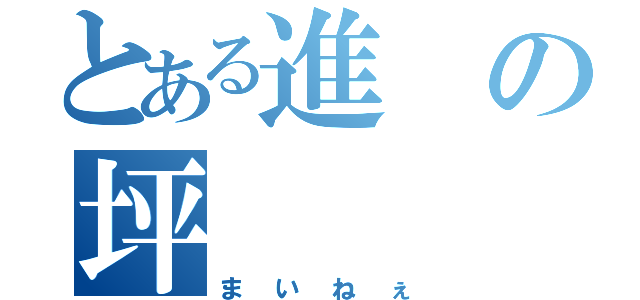 とある進の坪
まいねぇ